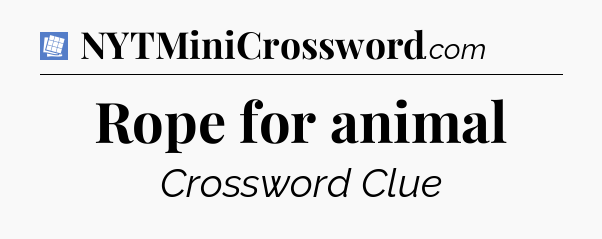 NYTMiniCrossword.com

Rope for animal

Crossword Clue